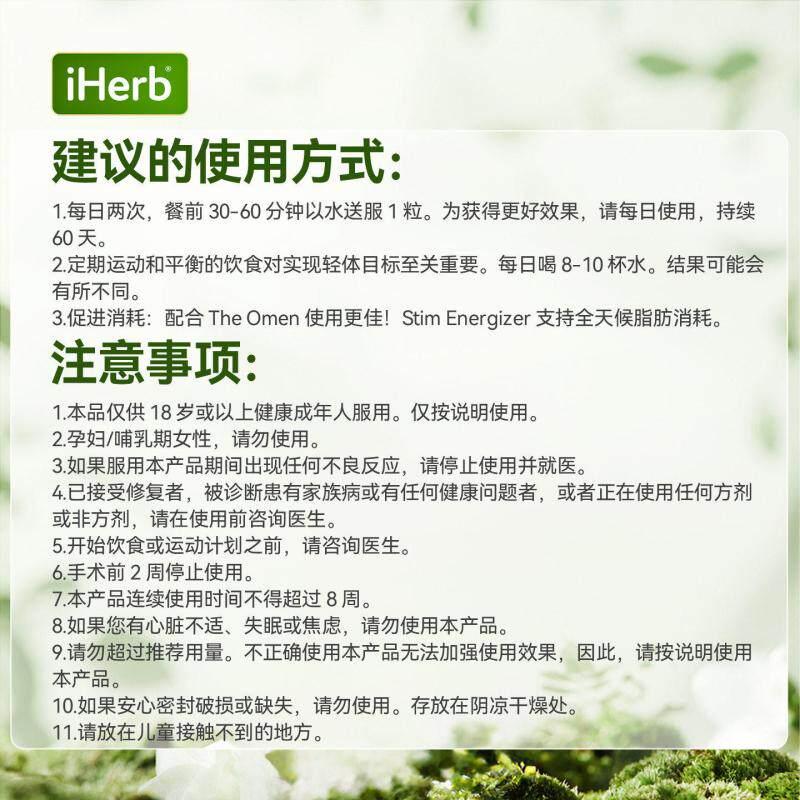 iHerb®

建议的使用方式:

1.每日两次，餐前30-60分钟以水送服1粒。为获得更好效果，请每日使用，持续60天。
2.定期运动和平衡的饮食对实现轻体目标至关重要。每日喝8-10杯水。结果可能会有所不同。
3.促进消耗：配合The Omen使用更佳！Stim Energizer支持全天候脂肪消耗。

注意事项:

1.本品仅供18岁或以上健康成年人服用。仅按说明使用。
2.孕妇/哺乳期女性，请勿使用。
3.如果服用本产品期间出现任何不良反应，请停止使用并就医。
4.已接受修复者，被诊断患有家族病或有任何健康问题者，或者正在使用任何方剂或非方剂，请在使用前咨询医生。
5.开始饮食或运动计划之前，请咨询医生。
6.手术前2周停止使用。
7.本产品连续使用时间不得超过8周。
8.如果您有心脏不适、失眠或焦虑，请勿使用本产品。
9.请勿超过推荐用量。不正确使用本产品无法加强使用效果，因此，请按说明使用本产品。
10.如果安心密封破损或缺失，请勿使用。存放在阴凉干燥处。
11.请放在儿童接触不到的地方。